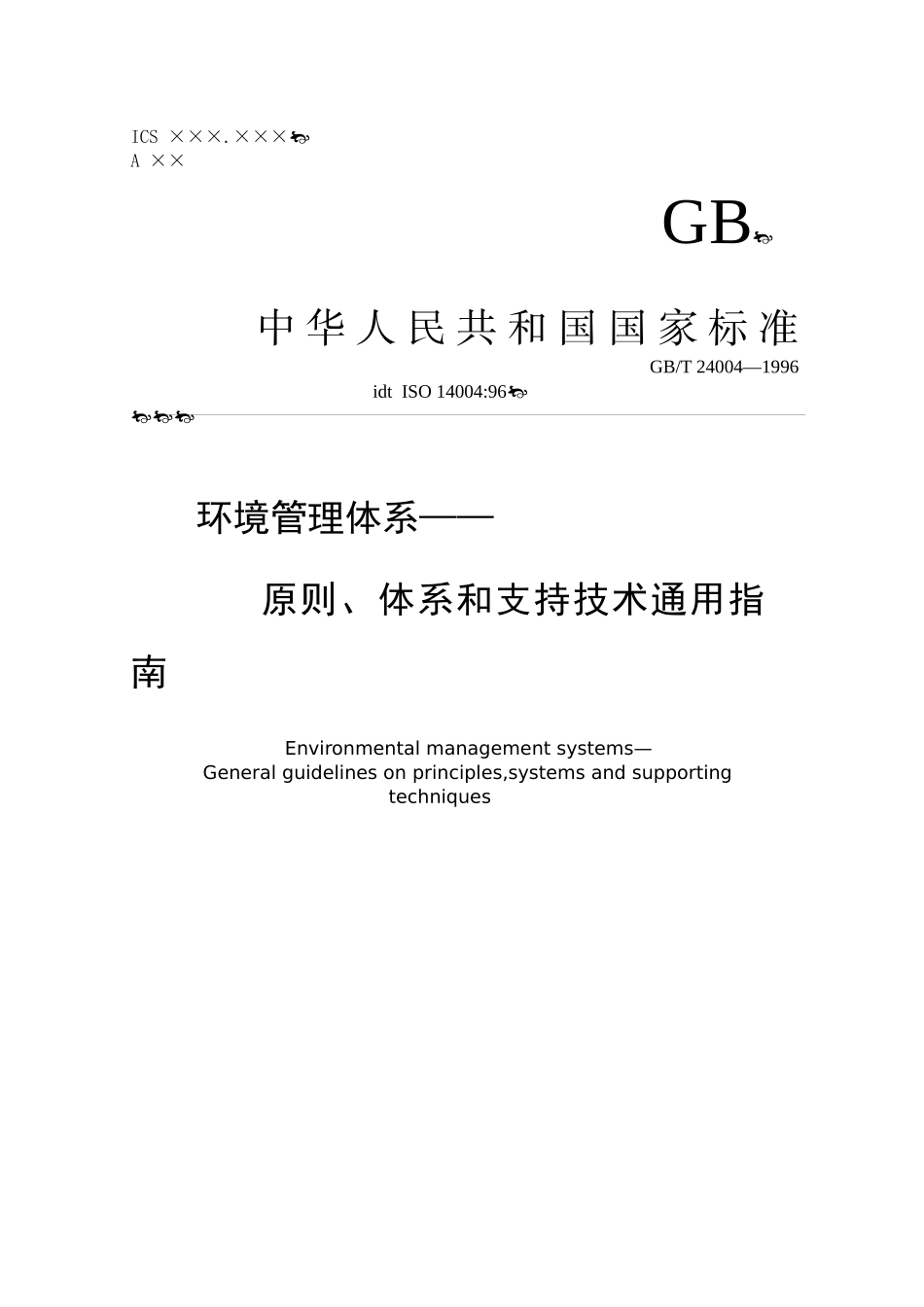 ICS ×××.×××
A ××

GB

中华人民共和国国家标准

GB/T 24004—1996

idt ISO 14004:96

环境管理体系——

原则、体系和支持技术通用指南

Environmental management systems—
General guidelines on principles,systems and supporting techniques